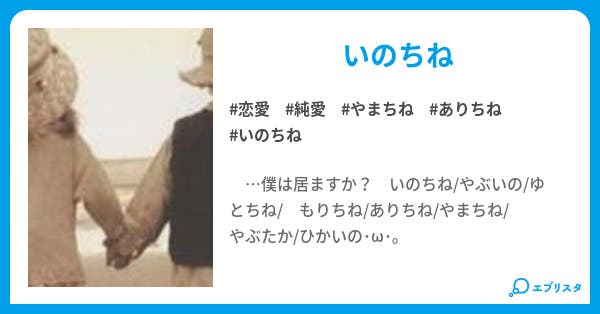 いのちね

#恋愛　#純愛　#やまちね　#ありちね
#いのちね

…僕は居ますか？　いのちね/やぶいの/ゆとちね/　もりちね/ありちね/やまちね/やぶたか/ひかいの･ω･。

エブリスタ